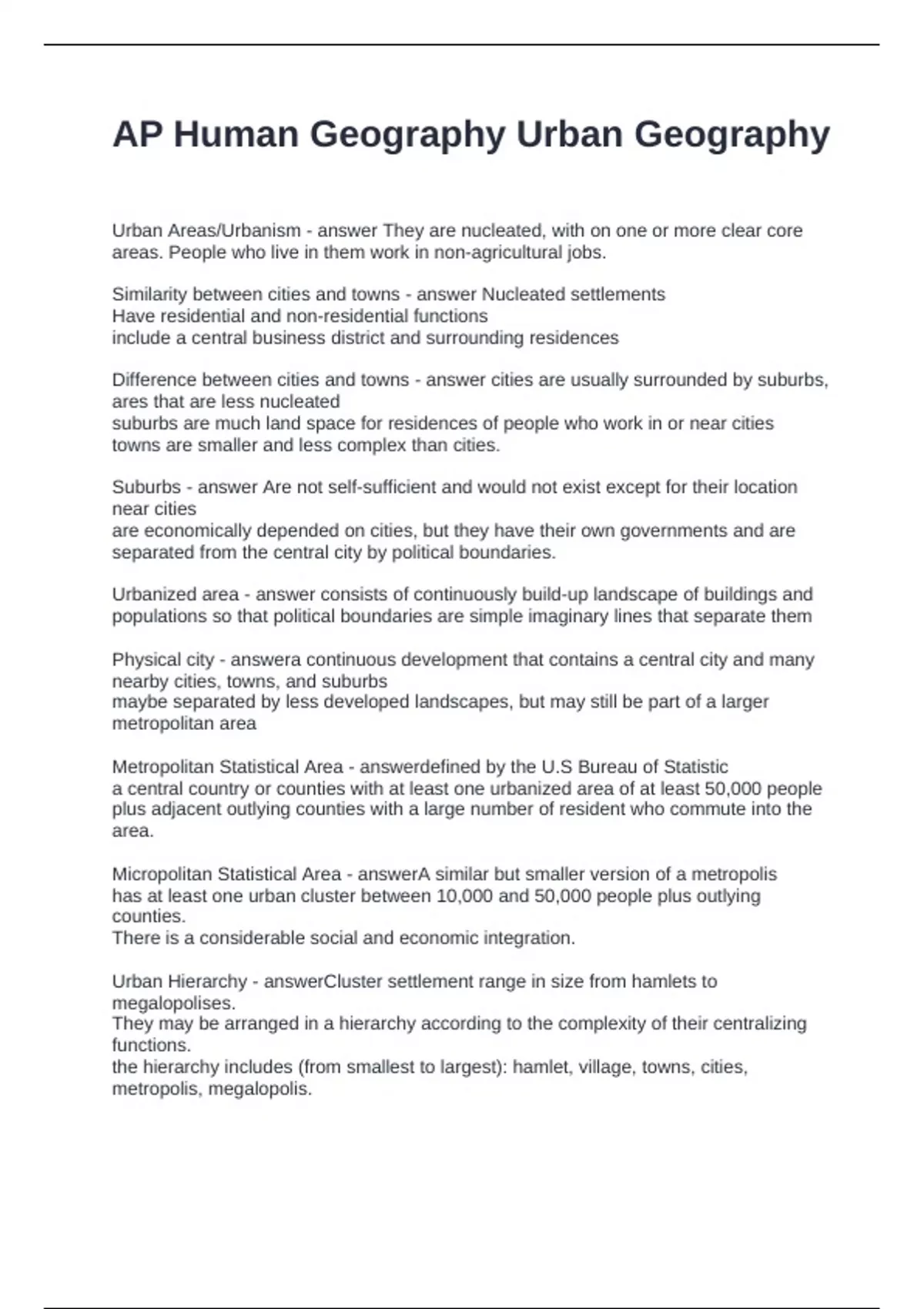 AP Human Geography Urban Geography

Urban Areas/Urbanism - answer They are nucleated, with on one or more clear core areas. People who live in them work in non-agricultural jobs.

Similarity between cities and towns - answer Nucleated settlements
Have residential and non-residential functions
include a central business district and surrounding residences

Difference between cities and towns - answer cities are usually surrounded by suburbs, ares that are less nucleated
suburbs are much land space for residences of people who work in or near cities
towns are smaller and less complex than cities.

Suburbs - answer Are not self-sufficient and would not exist except for their location near cities
are economically depended on cities, but they have their own governments and are separated from the central city by political boundaries.

Urbanized area - answer consists of continuously build-up landscape of buildings and populations so that political boundaries are simple imaginary lines that separate them

Physical city - answera continuous development that contains a central city and many nearby cities, towns, and suburbs
maybe separated by less developed landscapes, but may still be part of a larger metropolitan area

Metropolitan Statistical Area - answerdefined by the U.S Bureau of Statistic
a central country or counties with at least one urbanized area of at least 50,000 people plus adjacent outlying counties with a large number of resident who commute into the area.

Micropolitan Statistical Area - answerA similar but smaller version of a metropolis
has at least one urban cluster between 10,000 and 50,000 people plus outlying counties.
There is a considerable social and economic integration.

Urban Hierarchy - answerCluster settlement range in size from hamlets to megalopolises.
They may be arranged in a hierarchy according to the complexity of their centralizing functions.
the hierarchy includes (from smallest to largest): hamlet, village, towns, cities, metropolis, megalopolis.